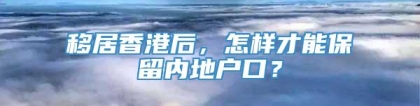 移居香港后，怎样才能保留内地户口？